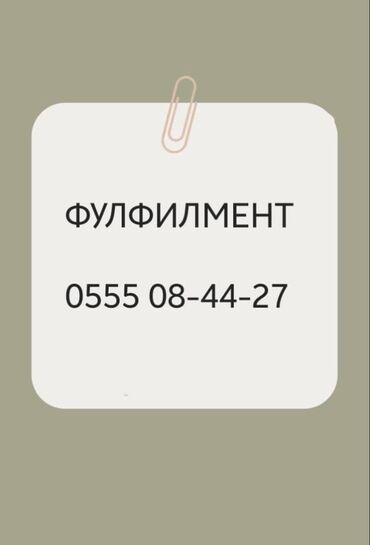 ФУЛФИЛМЕНТ

0555 08-44-27